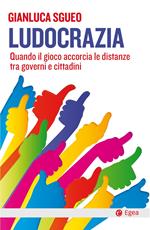 GIANLUCA SGUEO

LUDOCRAZIA

Quando il gioco accorcia le distanze tra governi e cittadini

Egea